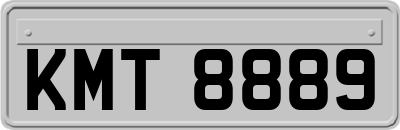 KMT 8889